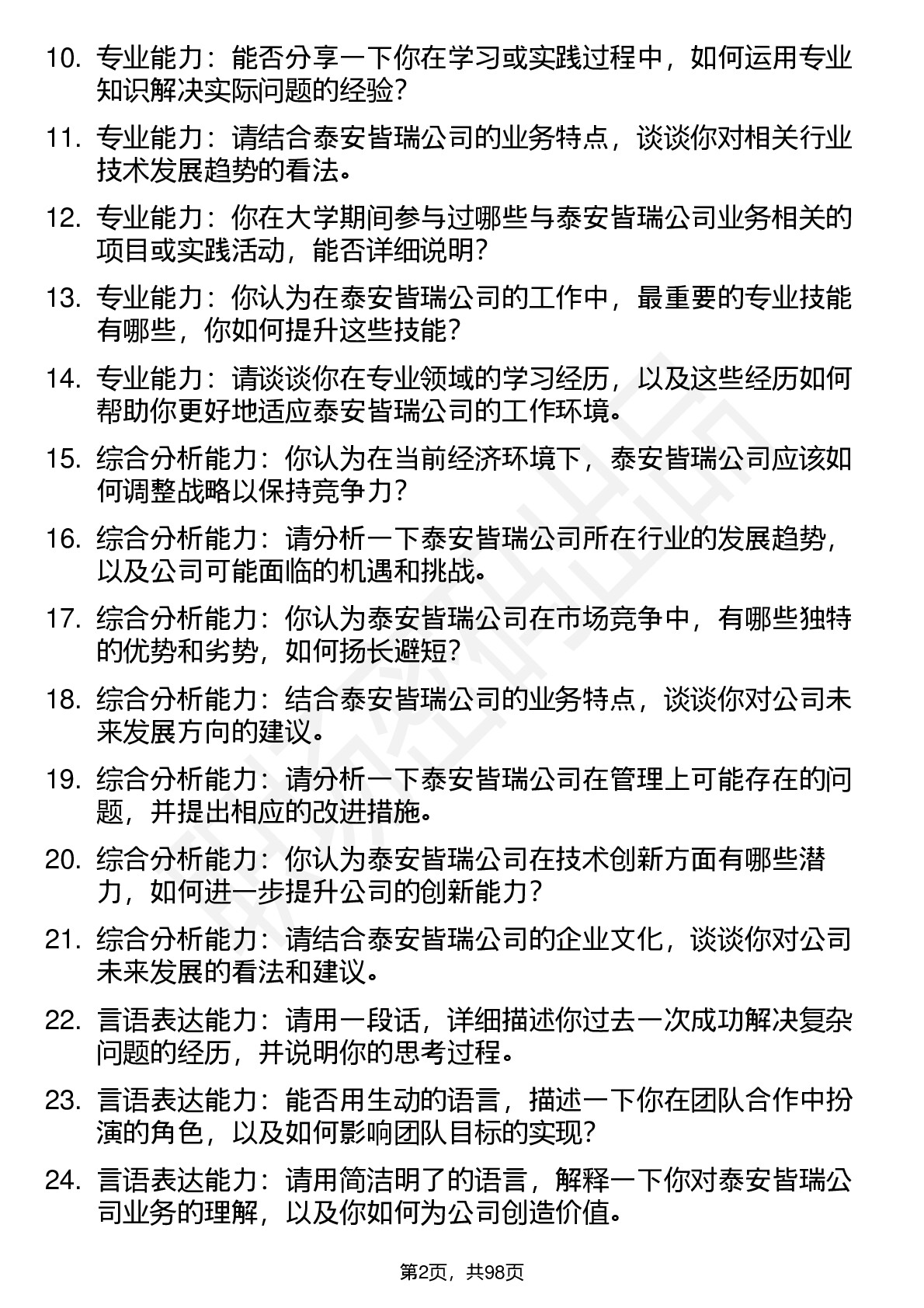 10. 专业能力：能否分享一下你在学习或实践过程中，如何运用专业知识解决实际问题的经验？

11. 专业能力：请结合泰安皆瑞公司的业务特点，谈谈你对相关行业技术发展趋势的看法。

12. 专业能力：你在大学期间参与过哪些与泰安皆瑞公司业务相关的项目或实践活动，能否详细说明？

13. 专业能力：你认为在泰安皆瑞公司的工作中，最重要的专业技能有哪些，你如何提升这些技能？

14. 专业能力：请谈谈你在专业领域的学习经历，以及这些经历如何帮助你更好地适应泰安皆瑞公司的工作环境。

15. 综合分析能力：你认为在当前经济环境下，泰安皆瑞公司应该如何调整战略以保持竞争力？

16. 综合分析能力：请分析一下泰安皆瑞公司所在行业的发展趋势，以及公司可能面临的机遇和挑战。

17. 综合分析能力：你认为泰安皆瑞公司在市场竞争中，有哪些独特的优势和劣势，如何扬长避短？

18. 综合分析能力：结合泰安皆瑞公司的业务特点，谈谈你对公司未来发展方向的建议。

19. 综合分析能力：请分析一下泰安皆瑞公司在管理上可能存在的问题，并提出相应的改进措施。

20. 综合分析能力：你认为泰安皆瑞公司在技术创新方面有哪些潜力，如何进一步提升公司的创新能力？

21. 综合分析能力：请结合泰安皆瑞公司的企业文化，谈谈你对公司未来发展的看法和建议。

22. 言语表达能力：请用一段话，详细描述你过去一次成功解决复杂问题的经历，并说明你的思考过程。

23. 言语表达能力：能否用生动的语言，描述一下你在团队合作中扮演的角色，以及如何影响团队目标的实现？

24. 言语表达能力：请用简洁明了的语言，解释一下你对泰安皆瑞公司业务的理解，以及你如何为公司创造价值。

第2页，共98页